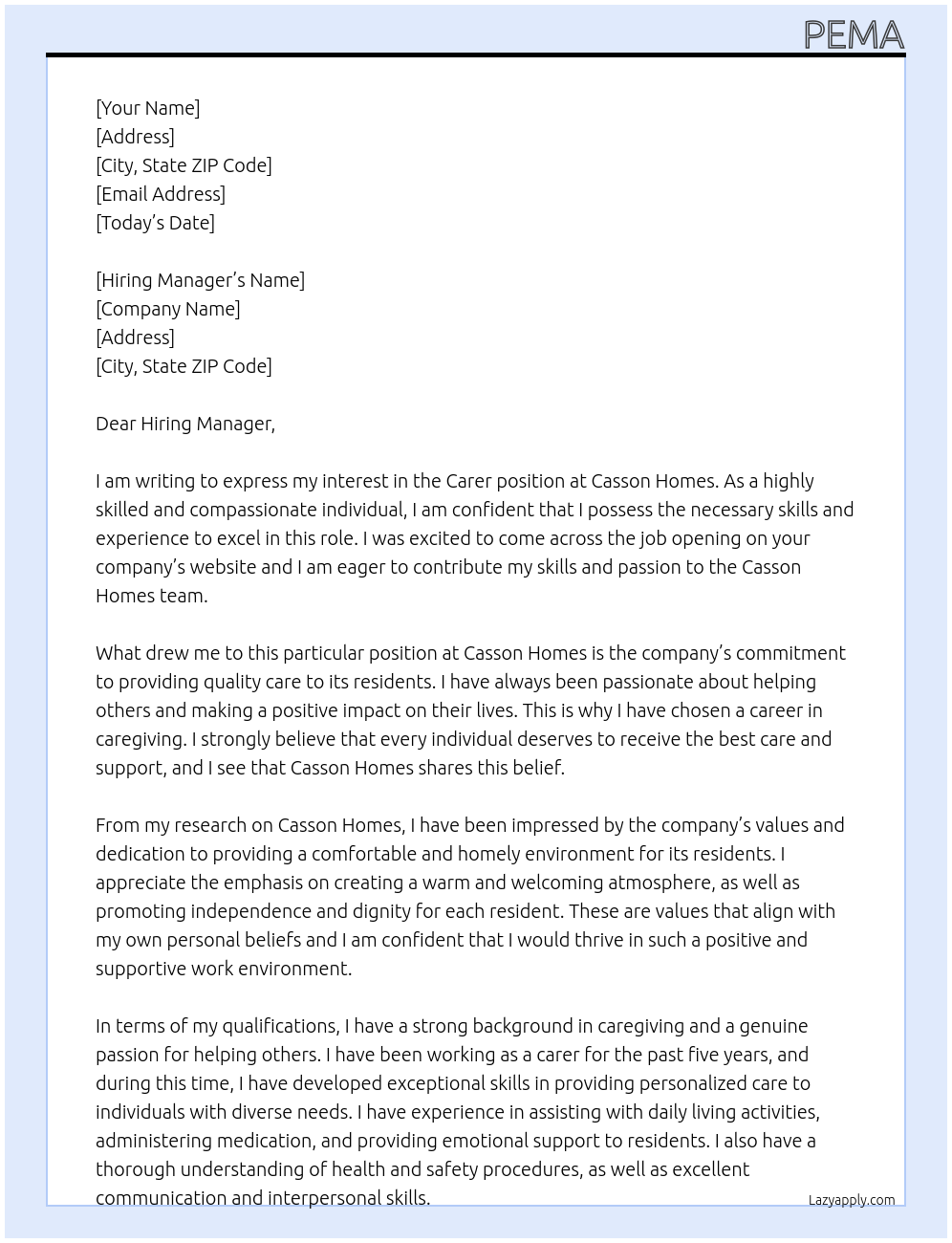 PEMA

[Your Name]
[Address]
[City, State ZIP Code]
[Email Address]
[Today's Date]

[Hiring Manager's Name]
[Company Name]
[Address]
[City, State ZIP Code]

Dear Hiring Manager,

I am writing to express my interest in the Carer position at Casson Homes. As a highly skilled and compassionate individual, I am confident that I possess the necessary skills and experience to excel in this role. I was excited to come across the job opening on your company's website and I am eager to contribute my skills and passion to the Casson Homes team.

What drew me to this particular position at Casson Homes is the company's commitment to providing quality care to its residents. I have always been passionate about helping others and making a positive impact on their lives. This is why I have chosen a career in caregiving. I strongly believe that every individual deserves to receive the best care and support, and I see that Casson Homes shares this belief.

From my research on Casson Homes, I have been impressed by the company's values and dedication to providing a comfortable and homely environment for its residents. I appreciate the emphasis on creating a warm and welcoming atmosphere, as well as promoting independence and dignity for each resident. These are values that align with my own personal beliefs and I am confident that I would thrive in such a positive and supportive work environment.

In terms of my qualifications, I have a strong background in caregiving and a genuine passion for helping others. I have been working as a carer for the past five years, and during this time, I have developed exceptional skills in providing personalized care to individuals with diverse needs. I have experience in assisting with daily living activities, administering medication, and providing emotional support to residents. I also have a thorough understanding of health and safety procedures, as well as excellent communication and interpersonal skills.

Lazyapply.com